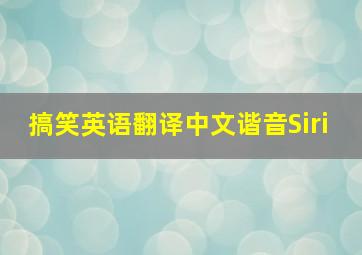 搞笑英语翻译中文谐音Siri